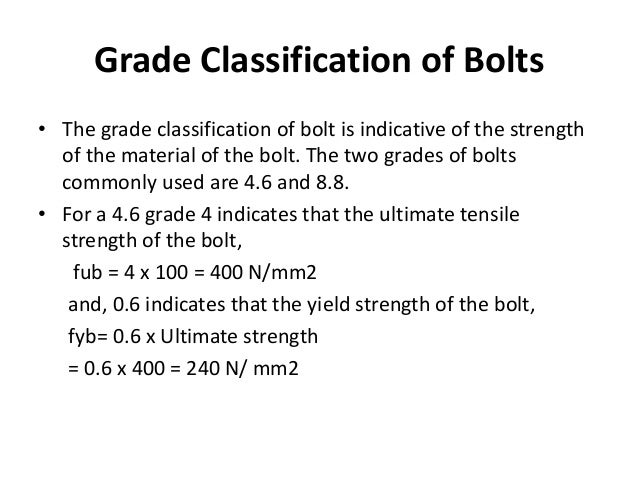 Grade Classification of Bolts

• The grade classification of bolt is indicative of the strength of the material of the bolt. The two grades of bolts commonly used are 4.6 and 8.8.

• For a 4.6 grade 4 indicates that the ultimate tensile strength of the bolt,

fub = 4 x 100 = 400 N/mm2

and, 0.6 indicates that the yield strength of the bolt,

fyb= 0.6 x Ultimate strength

= 0.6 x 400 = 240 N/ mm2